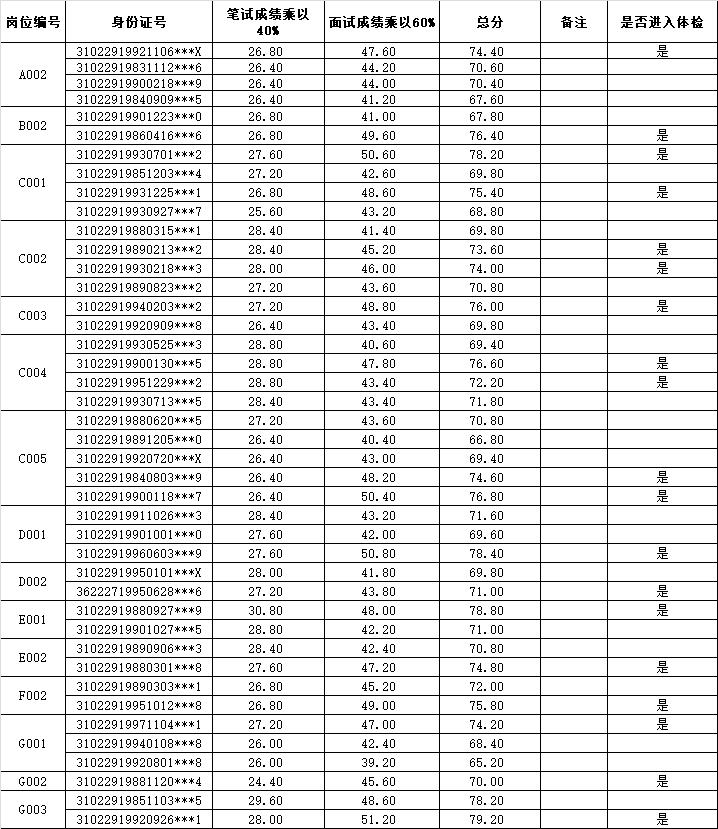 | 岗位编号 | 身份证号 | 笔试成绩乘以40% | 面试成绩乘以60% | 总分 | 备注 | 是否进入体检 |
|---|---|---|---|---|---|---|
| A002 | 31022919921106***X | 26.80 | 47.60 | 74.40 | | 是 |
| | 31022919831112***6 | 26.40 | 44.20 | 70.60 | | |
| | 31022919900218***9 | 26.40 | 44.00 | 70.40 | | |
| | 31022919840909***5 | 26.40 | 41.20 | 67.60 | | |
| B002 | 31022919901223***0 | 26.80 | 41.00 | 67.80 | | |
| | 31022919860416***6 | 26.80 | 49.60 | 76.40 | | 是 |
| C001 | 31022919930701***2 | 27.60 | 50.60 | 78.20 | | 是 |
| | 31022919851203***4 | 27.20 | 42.60 | 69.80 | | |
| | 31022919931225***1 | 26.80 | 48.60 | 75.40 | | 是 |
| | 31022919930927***7 | 25.60 | 43.20 | 68.80 | | |
| C002 | 31022919880315***1 | 28.40 | 41.40 | 69.80 | | |
| | 31022919890213***2 | 28.40 | 45.20 | 73.60 | | 是 |
| | 31022919930218***3 | 28.00 | 46.00 | 74.00 | | 是 |
| | 31022919890823***2 | 27.20 | 43.60 | 70.80 | | |
| C003 | 31022919940203***2 | 27.20 | 48.80 | 76.00 | | 是 |
| | 31022919920909***8 | 26.40 | 43.40 | 69.80 | | |
| C004 | 31022919930525***3 | 28.80 | 40.60 | 69.40 | | |
| | 31022919900130***5 | 28.80 | 47.80 | 76.60 | | 是 |
| | 31022919951229***2 | 28.80 | 43.40 | 72.20 | | 是 |
| | 31022919930713***5 | 28.40 | 43.40 | 71.80 | | |
| C005 | 31022919880620***5 | 27.20 | 43.60 | 70.80 | | |
| | 31022919891205***0 | 26.40 | 40.40 | 66.80 | | |
| | 31022919920720***X | 26.40 | 43.00 | 69.40 | | |
| | 31022919840803***9 | 26.40 | 48.20 | 74.60 | | 是 |
| | 31022919900118***7 | 26.40 | 50.40 | 76.80 | | 是 |
| D001 | 31022919911026***3 | 28.40 | 43.20 | 71.60 | | |
| | 31022919901001***0 | 27.60 | 42.00 | 69.60 | | |
| | 31022919960603***9 | 27.60 | 50.80 | 78.40 | | 是 |
| D002 | 31022919950101***X | 28.00 | 41.80 | 69.80 | | |
| | 36222719950628***6 | 27.20 | 43.80 | 71.00 | | 是 |
| E001 | 31022919880927***9 | 30.80 | 48.00 | 78.80 | | 是 |
| | 31022919901027***5 | 28.80 | 42.20 | 71.00 | | |
| E002 | 31022919890906***3 | 28.40 | 42.40 | 70.80 | | |
| | 31022919880301***8 | 27.60 | 47.20 | 74.80 | | 是 |
| F002 | 31022919890303***1 | 26.80 | 45.20 | 72.00 | | |
| | 31022919951012***8 | 26.80 | 49.00 | 75.80 | | 是 |
| G001 | 31022919971104***1 | 27.20 | 47.00 | 74.20 | | 是 |
| | 31022919940108***8 | 26.00 | 42.40 | 68.40 | | |
| | 31022919920801***8 | 26.00 | 39.20 | 65.20 | | |
| G002 | 31022919881120***4 | 24.40 | 45.60 | 70.00 | | 是 |
| G003 | 31022919851103***5 | 29.60 | 48.60 | 78.20 | | |
| | 31022919920926***1 | 28.00 | 51.20 | 79.20 | | 是 |